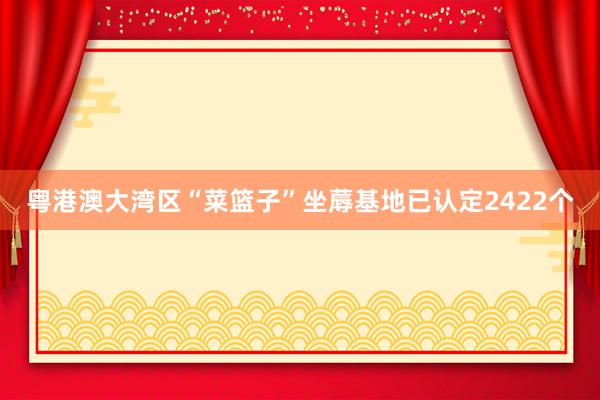 粤港澳大湾区“菜篮子”坐蓐基地已认定2422个